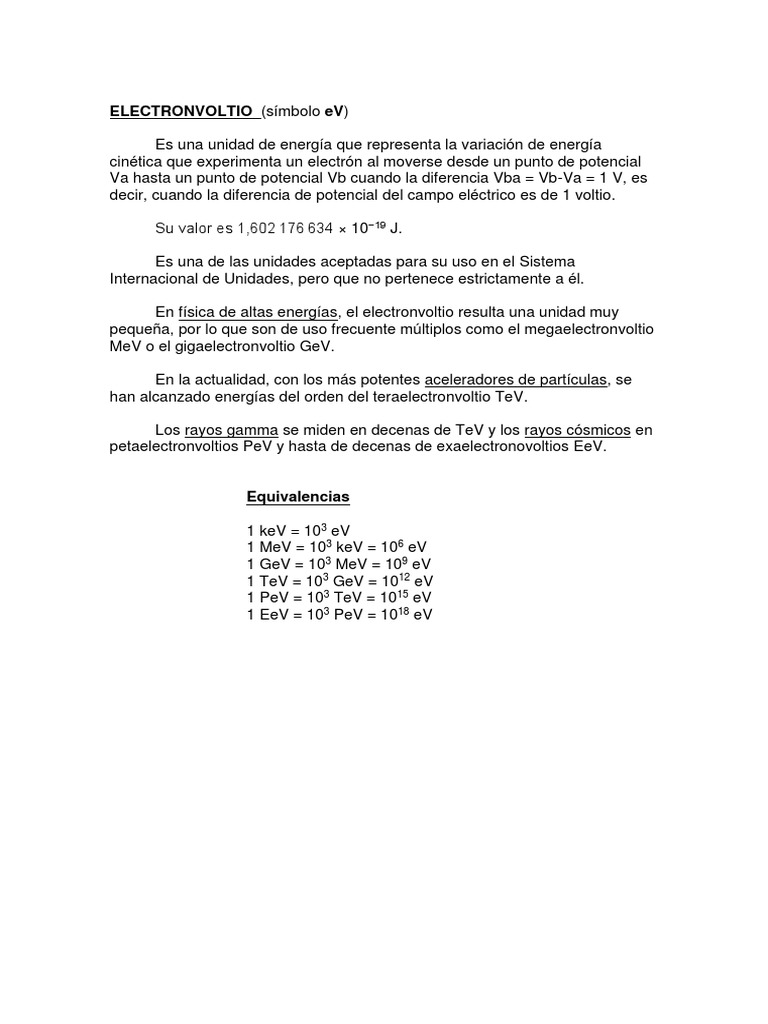 ELECTRONVOLTIO (símbolo eV)

Es una unidad de energía que representa la variación de energía cinética que experimenta un electrón al moverse desde un punto de potencial Va hasta un punto de potencial Vb cuando la diferencia Vba = Vb-Va = 1 V, es decir, cuando la diferencia de potencial del campo eléctrico es de 1 voltio.

Su valor es 1,602 176 634 × $10^{-19}$ J.

Es una de las unidades aceptadas para su uso en el Sistema Internacional de Unidades, pero que no pertenece estrictamente a él.

En física de altas energías, el electronvoltio resulta una unidad muy pequeña, por lo que son de uso frecuente múltiplos como el megaelectronvoltio MeV o el gigaelectronvoltio GeV.

En la actualidad, con los más potentes aceleradores de partículas, se han alcanzado energías del orden del teraelectronvoltio TeV.

Los rayos gamma se miden en decenas de TeV y los rayos cósmicos en petaelectronvoltios PeV y hasta de decenas de exaelectronovoltios EeV.

Equivalencias

1 keV = $10^3$ eV
1 MeV = $10^3$ keV = $10^6$ eV
1 GeV = $10^3$ MeV = $10^9$ eV
1 TeV = $10^3$ GeV = $10^{12}$ eV
1 PeV = $10^3$ TeV = $10^{15}$ eV
1 EeV = $10^3$ PeV = $10^{18}$ eV